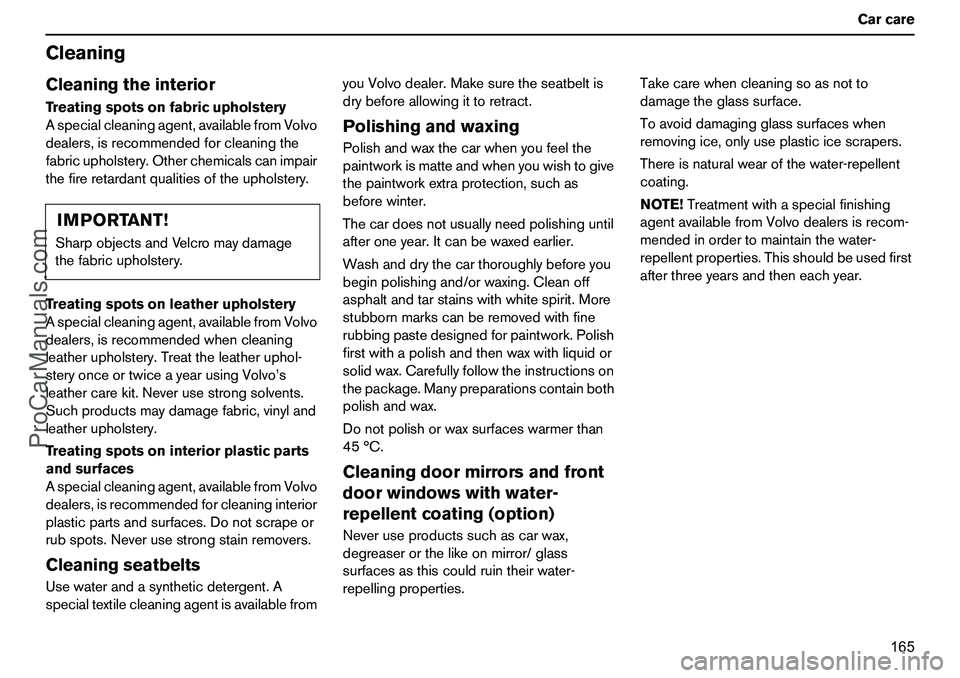 Car care

Cleaning

Cleaning the interior

Treating spots on fabric upholstery
A special cleaning agent, available from Volvo dealers, is recommended for cleaning the fabric upholstery. Other chemicals can impair the fire retardant qualities of the upholstery.

IMPORTANT!
Sharp objects and Velcro may damage the fabric upholstery.

Treating spots on leather upholstery
A special cleaning agent, available from Volvo dealers, is recommended when cleaning leather upholstery. Treat the leather upholstery once or twice a year using Volvo's leather care kit. Never use strong solvents. Such products may damage fabric, vinyl and leather upholstery.

Treating spots on interior plastic parts and surfaces
A special cleaning agent, available from Volvo dealers, is recommended for cleaning interior plastic parts and surfaces. Do not scrape or rub spots. Never use strong stain removers.

Cleaning seatbelts
Use water and a synthetic detergent. A special textile cleaning agent is available from you Volvo dealer. Make sure the seatbelt is dry before allowing it to retract.

Polishing and waxing
Polish and wax the car when you feel the paintwork is matte and when you wish to give the paintwork extra protection, such as before winter.

The car does not usually need polishing until after one year. It can be waxed earlier.

Wash and dry the car thoroughly before you begin polishing and/or waxing. Clean off asphalt and tar stains with white spirit. More stubborn marks can be removed with fine rubbing paste designed for paintwork. Polish first with a polish and then wax with liquid or solid wax. Carefully follow the instructions on the package. Many preparations contain both polish and wax.

Do not polish or wax surfaces warmer than 45 °C.

Cleaning door mirrors and front door windows with water-repellent coating (option)
Never use products such as car wax, degreaser or the like on mirror/ glass surfaces as this could ruin their water-repelling properties.

Take care when cleaning so as not to damage the glass surface.

To avoid damaging glass surfaces when removing ice, only use plastic ice scrapers.

There is natural wear of the water-repellent coating.

NOTE! Treatment with a special finishing agent available from Volvo dealers is recommended in order to maintain the water-repellent properties. This should be used first after three years and then each year.

165

ProCarManuals.com

carmanualsonline.info